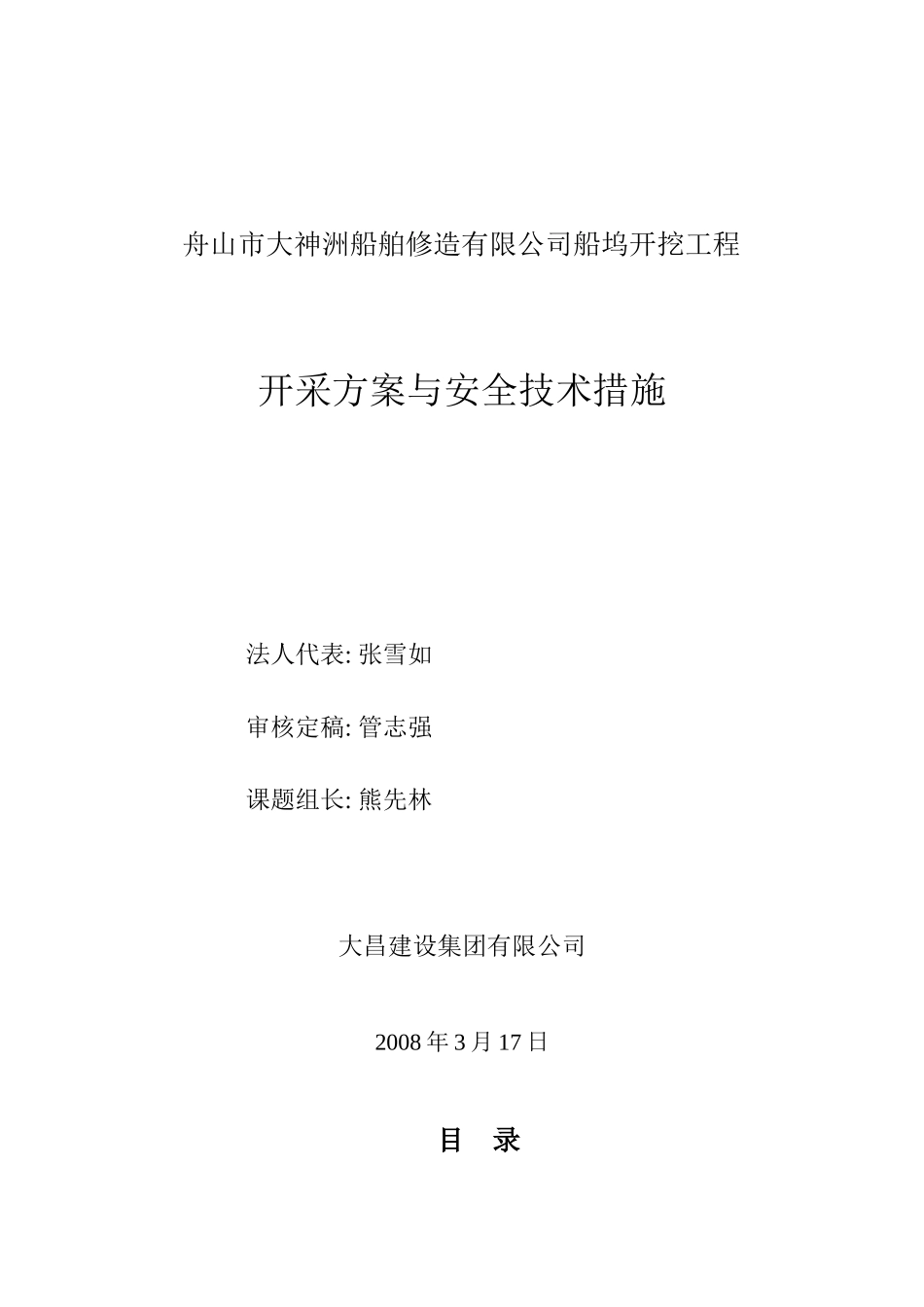 舟山市大神洲船舶修造有限公司船坞开挖工程

开采方案与安全技术措施

法人代表: 张雪如

审核定稿: 管志强

课题组长: 熊先林

大昌建设集团有限公司

2008 年 3 月 17 日

目 录